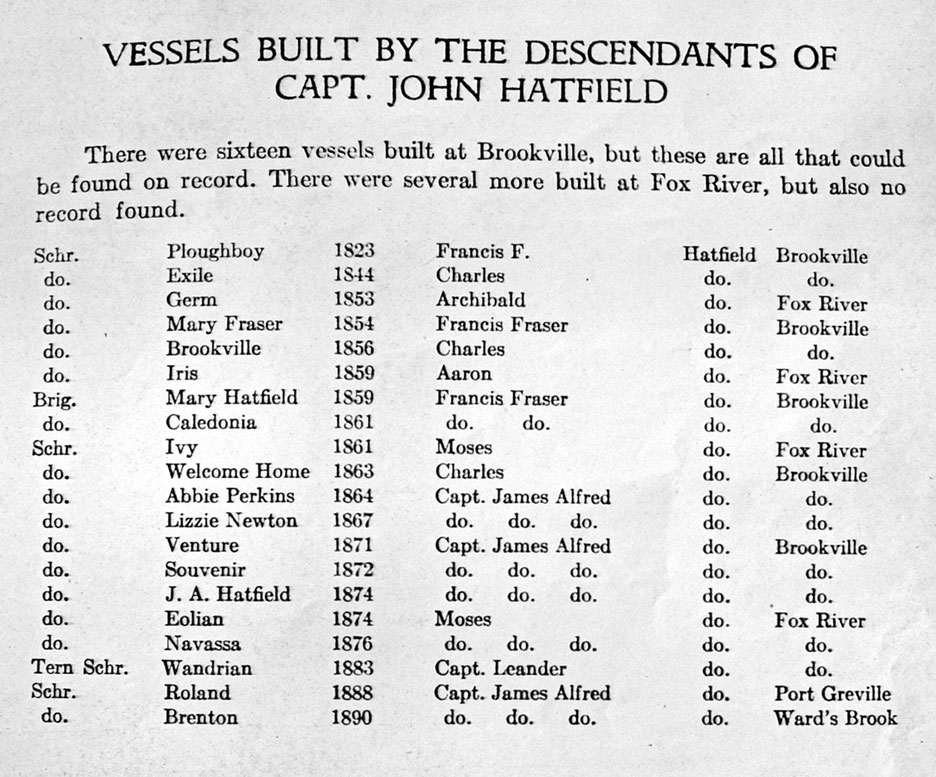 VESSELS BUILT BY THE DESCENDANTS OF CAPT. JOHN HATFIELD

There were sixteen vessels built at Brookville, but these are all that could be found on record. There were several more built at Fox River, but also no record found.

| | | | | | |
|---|---|---|---|---|---|
| Schr. | Ploughboy | 1823 | Francis F. | Hatfield | Brookville |
| do. | Exile | 1844 | Charles | do. | do. |
| do. | Germ | 1853 | Archibald | do. | Fox River |
| do. | Mary Fraser | 1854 | Francis Fraser | do. | Brookville |
| do. | Brookville | 1856 | Charles | do. | do. |
| do. | Iris | 1859 | Aaron | do. | Fox River |
| Brig. | Mary Hatfield | 1859 | Francis Fraser | do. | Brookville |
| do. | Caledonia | 1861 | do. do. | do. | do. |
| Schr. | Ivy | 1861 | Moses | do. | Fox River |
| do. | Welcome Home | 1863 | Charles | do. | Brookville |
| do. | Abbie Perkins | 1864 | Capt. James Alfred | do. | do. |
| do. | Lizzie Newton | 1867 | do. do. do. | do. | do. |
| do. | Venture | 1871 | Capt. James Alfred | do. | Brookville |
| do. | Souvenir | 1872 | do. do. do. | do. | do. |
| do. | J. A. Hatfield | 1874 | do. do. do. | do. | do. |
| do. | Eolian | 1874 | Moses | do. | Fox River |
| do. | Navassa | 1876 | do. do. do. | do. | do. |
| Tern Schr. | Wandrian | 1883 | Capt. Leander | do. | do. |
| Schr. | Roland | 1888 | Capt. James Alfred | do. | Port Greville |
| do. | Brenton | 1890 | do. do. do. | do. | Ward's Brook |